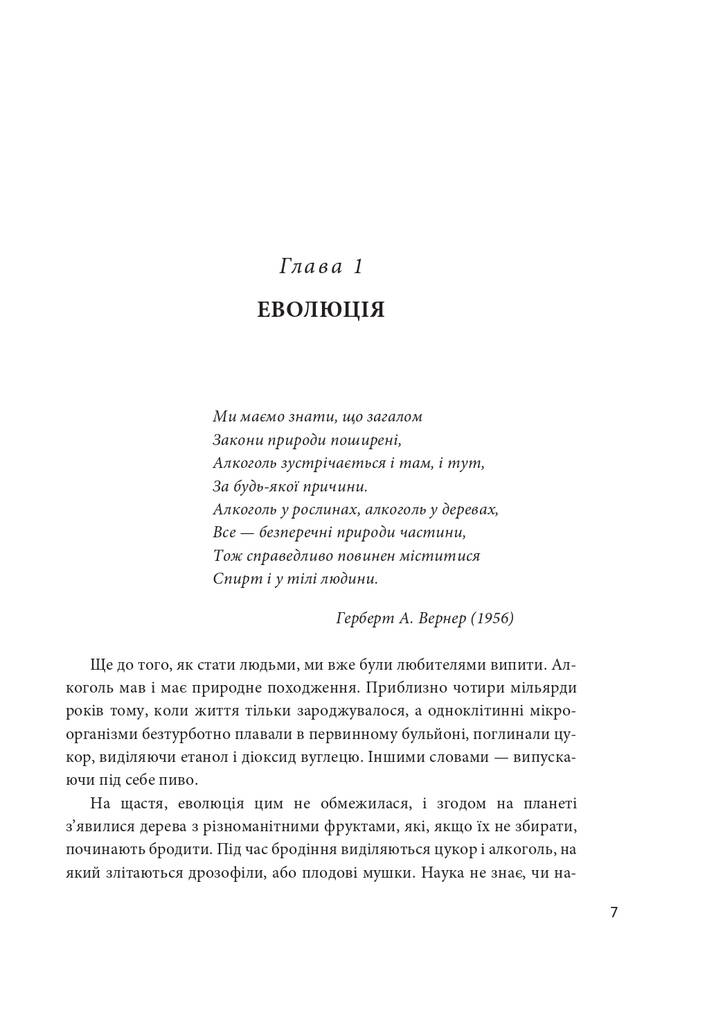 Глава 1

ЕВОЛЮЦІЯ

Ми маємо знати, що загалом
Закони природи поширені,
Алкоголь зустрічається і там, і тут,
За будь-якої причини.
Алкоголь у рослинах, алкоголь у деревах,
Все — безперечні природи частини,
Тож справедливо повинен міститися
Спирт і у тілі людини.

Герберт А. Вернер (1956)

Ще до того, як стати людьми, ми вже були любителями випити. Алкоголь мав і має природне походження. Приблизно чотири мільярди років тому, коли життя тільки зароджувалося, а одноклітинні мікроорганізми безтурботно плавали в первинному бульйоні, поглинали цукор, виділяючи етанол і діоксид вуглецю. Іншими словами — випускаючи під себе пиво.

На щастя, еволюція цим не обмежилася, і згодом на планеті з'явилися дерева з різноманітними фруктами, які, якщо їх не збирати, починають бродити. Під час бродіння виділяються цукор і алкоголь, на який злітаються дрозофіли, або плодові мушки. Наука не знає, чи на-

7